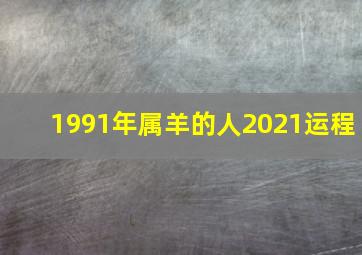 1991年属羊的人2021运程